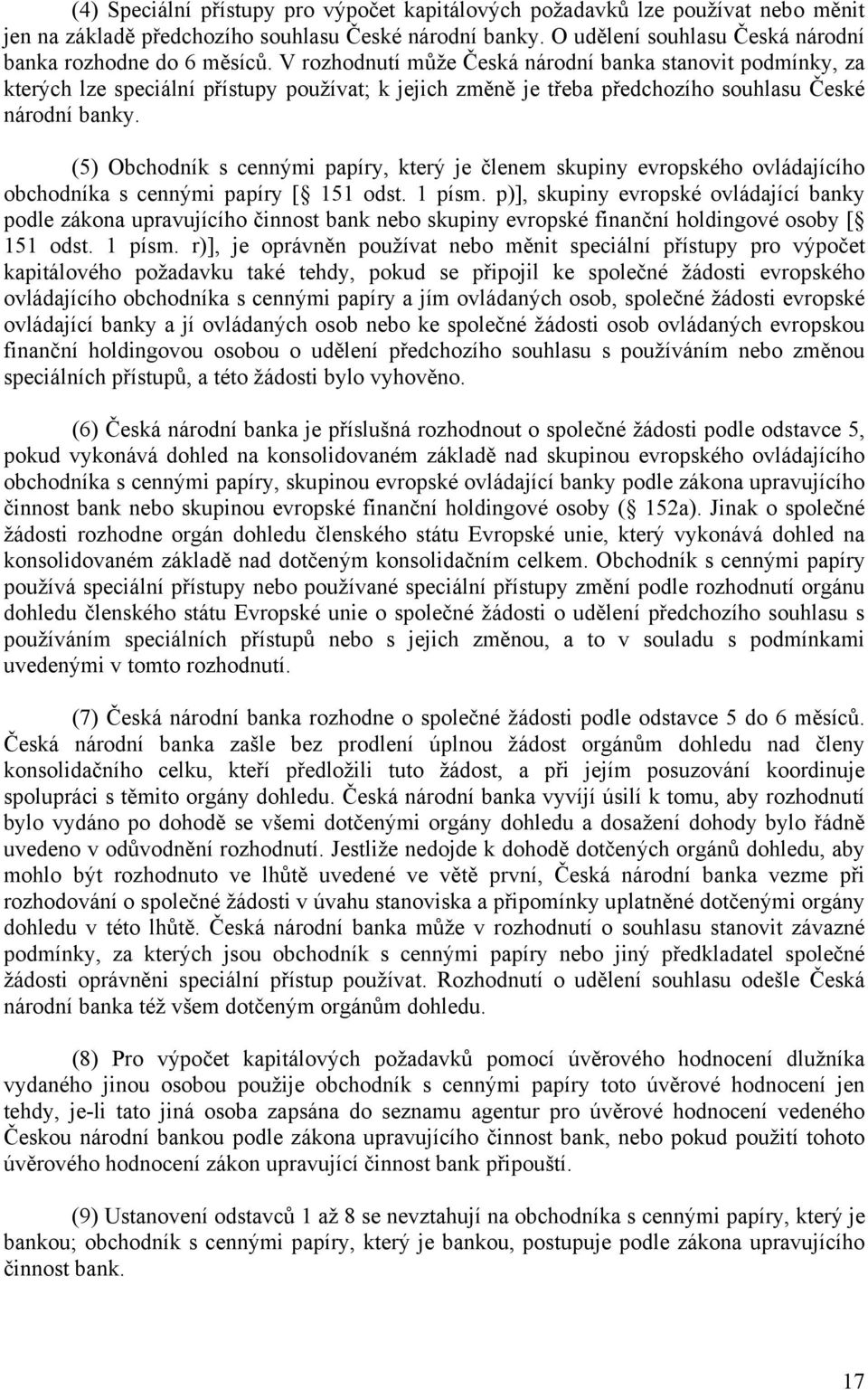 (4) Speciální přístupy pro výpočet kapitálových požadavků lze používat nebo měnit jen na základě předchozího souhlasu České národní banky. O udělení souhlasu Česká národní banka rozhodne do 6 měsíců. V rozhodnutí může Česká národní banka stanovit podmínky, za kterých lze speciální přístupy používat; k jejich změně je třeba předchozího souhlasu České národní banky.

(5) Obchodník s cennými papíry, který je členem skupiny evropského ovládajícího obchodníka s cennými papíry [ 151 odst. 1 písm. p)], skupiny evropské ovládající banky podle zákona upravujícího činnost bank nebo skupiny evropské finanční holdingové osoby [ 151 odst. 1 písm. r)], je oprávněn používat nebo měnit speciální přístupy pro výpočet kapitálového požadavku také tehdy, pokud se připojil ke společné žádosti evropského ovládajícího obchodníka s cennými papíry a jím ovládaných osob, společné žádosti evropské ovládající banky a jí ovládaných osob nebo ke společné žádosti osob ovládaných evropskou finanční holdingovou osobou o udělení předchozího souhlasu s používáním nebo změnou speciálních přístupů, a této žádosti bylo vyhověno.

(6) Česká národní banka je příslušná rozhodnout o společné žádosti podle odstavce 5, pokud vykonává dohled na konsolidovaném základě nad skupinou evropského ovládajícího obchodníka s cennými papíry, skupinou evropské ovládající banky podle zákona upravujícího činnost bank nebo skupinou evropské finanční holdingové osoby ( 152a). Jinak o společné žádosti rozhodne orgán dohledu členského státu Evropské unie, který vykonává dohled na konsolidovaném základě nad dotčeným konsolidačním celkem. Obchodník s cennými papíry používá speciální přístupy nebo používané speciální přístupy změní podle rozhodnutí orgánu dohledu členského státu Evropské unie o společné žádosti o udělení předchozího souhlasu s používáním speciálních přístupů nebo s jejich změnou, a to v souladu s podmínkami uvedenými v tomto rozhodnutí.

(7) Česká národní banka rozhodne o společné žádosti podle odstavce 5 do 6 měsíců. Česká národní banka zašle bez prodlení úplnou žádost orgánům dohledu nad členy konsolidačního celku, kteří předložili tuto žádost, a při jejím posuzování koordinuje spolupráci s těmito orgány dohledu. Česká národní banka vyvíjí úsilí k tomu, aby rozhodnutí bylo vydáno po dohodě se všemi dotčenými orgány dohledu a dosažení dohody bylo řádně uvedeno v odůvodnění rozhodnutí. Jestliže nedojde k dohodě dotčených orgánů dohledu, aby mohlo být rozhodnuto ve lhůtě uvedené ve větě první, Česká národní banka vezme při rozhodování o společné žádosti v úvahu stanoviska a připomínky uplatněné dotčenými orgány dohledu v této lhůtě. Česká národní banka může v rozhodnutí o souhlasu stanovit závazné podmínky, za kterých jsou obchodník s cennými papíry nebo jiný předkladatel společné žádosti oprávněni speciální přístup používat. Rozhodnutí o udělení souhlasu odešle Česká národní banka též všem dotčeným orgánům dohledu.

(8) Pro výpočet kapitálových požadavků pomocí úvěrového hodnocení dlužníka vydaného jinou osobou použije obchodník s cennými papíry toto úvěrové hodnocení jen tehdy, je-li tato jiná osoba zapsána do seznamu agentur pro úvěrové hodnocení vedeného Českou národní bankou podle zákona upravujícího činnost bank, nebo pokud použití tohoto úvěrového hodnocení zákon upravující činnost bank připouští.

(9) Ustanovení odstavců 1 až 8 se nevztahují na obchodníka s cennými papíry, který je bankou; obchodník s cennými papíry, který je bankou, postupuje podle zákona upravujícího činnost bank.

17